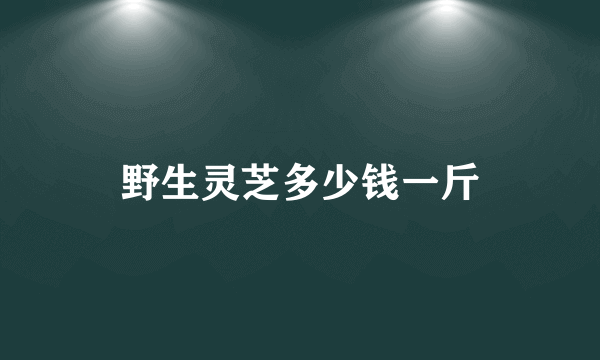 野生灵芝多少钱一斤